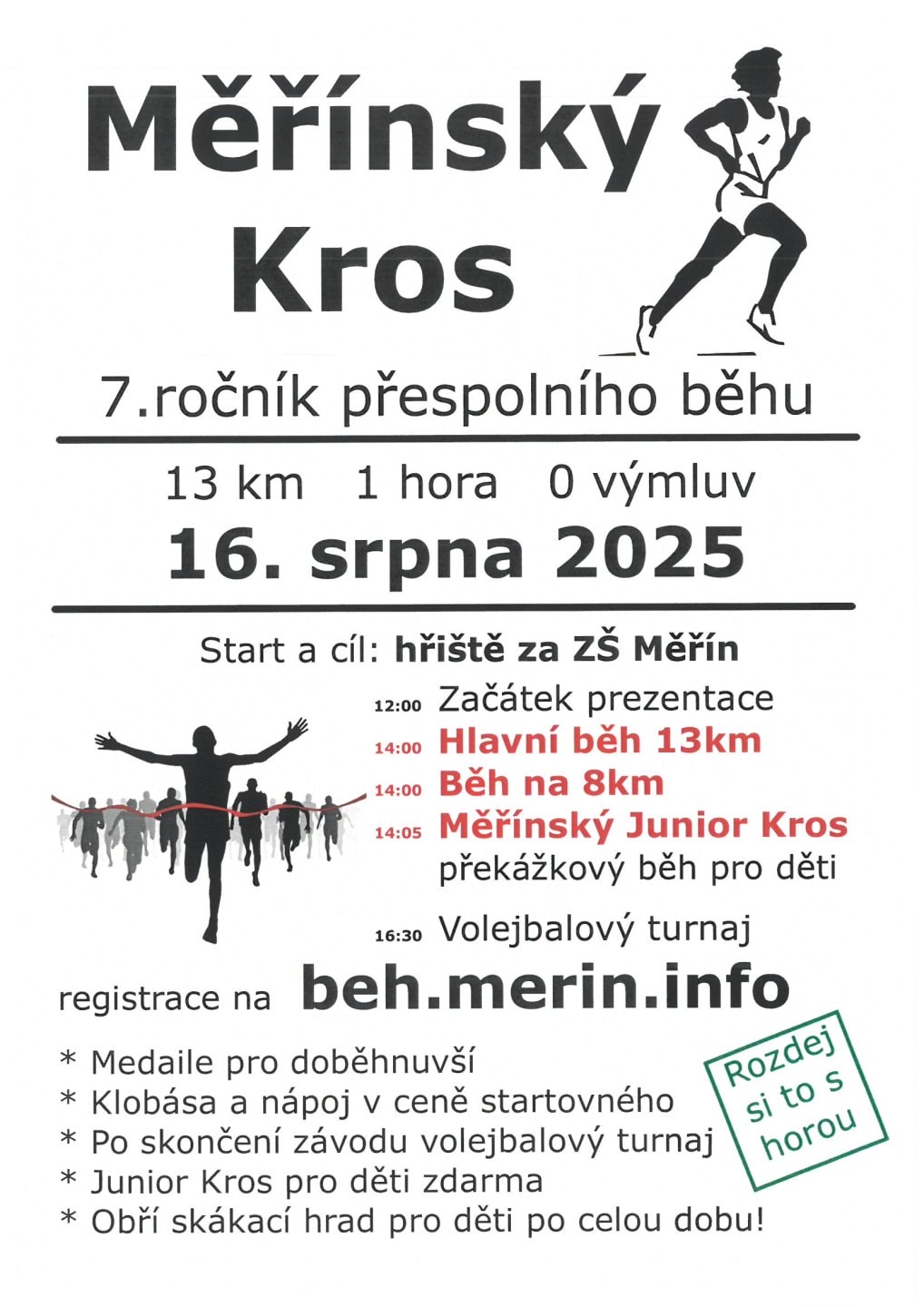 Měřínský Kros

7.ročník přespolního běhu

13 km 1 hora 0 výmluv

16. srpna 2025

Start a cíl: hřiště za ZŠ Měřín

12:00 Začátek prezentace
14:00 Hlavní běh 13km
14:00 Běh na 8km
14:05 Měřínský Junior Kros
překážkový běh pro děti

16:30 Volejbalový turnaj

registrace na beh.merin.info

* Medaile pro doběhnuvší
* Klobása a nápoj v ceně startovného
* Po skončení závodu volejbalový turnaj
* Junior Kros pro děti zdarma
* Obří skákací hrad pro děti po celou dobu!

Rozdej si to s horou